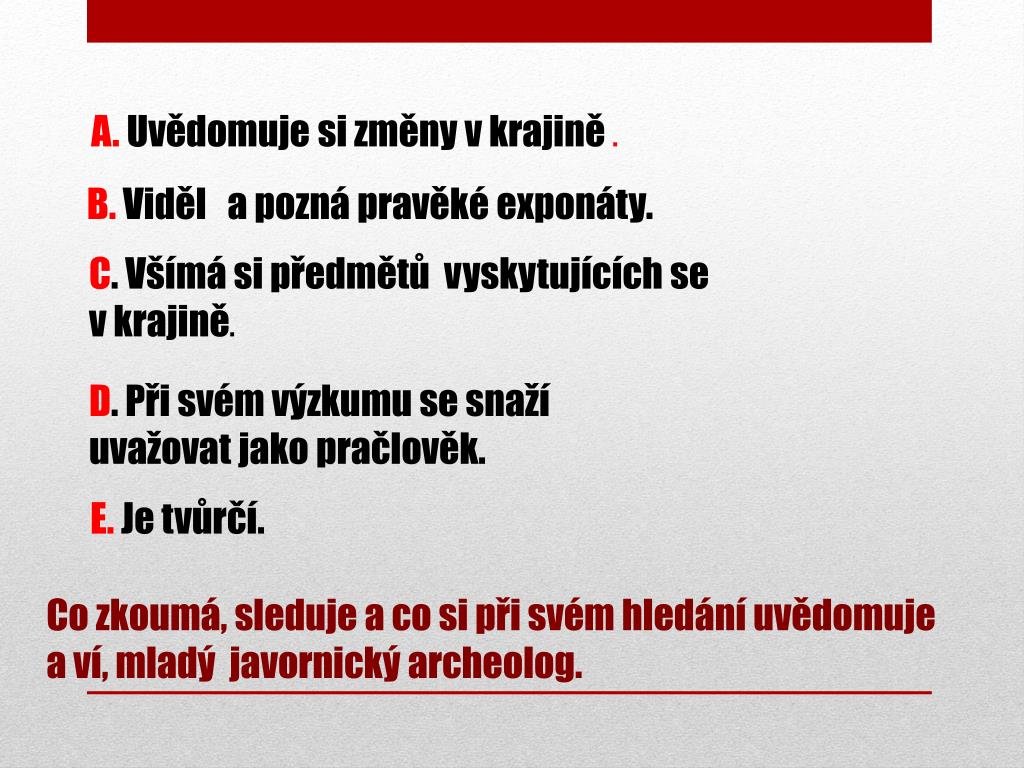 A. Uvědomuje si změny v krajině .

B. Viděl a pozná pravěké exponáty.

C. Všímá si předmětů vyskytujících se v krajině.

D. Při svém výzkumu se snaží uvažovat jako pračlověk.

E. Je tvůrčí.

Co zkoumá, sleduje a co si při svém hledání uvědomuje a ví, mladý javornický archeolog.